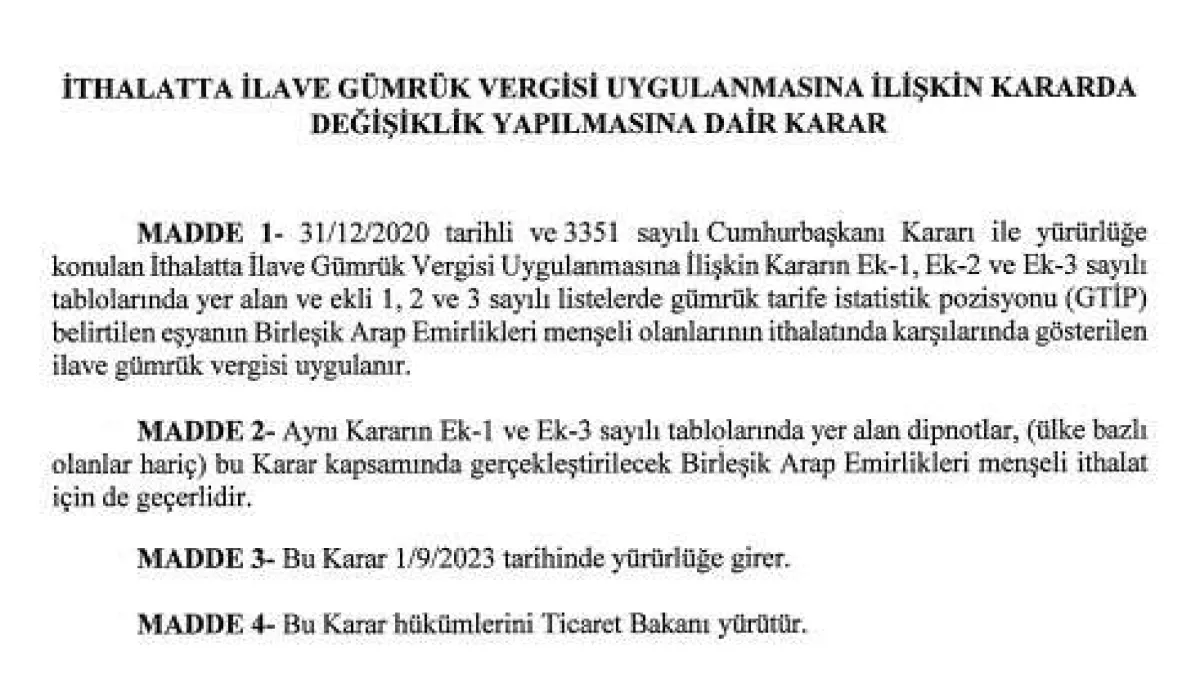 İTHALATTA İLAVE GÜMRÜK VERGİSİ UYGULANMASINA İLİŞKİN KARARDA DEĞİŞİKLİK YAPILMASINA DAİR KARAR

MADDE 1- 31/12/2020 tarihli ve 3351 sayılı Cumhurbaşkanı Kararı ile yürürlüğe konulan İthalatta İlave Gümrük Vergisi Uygulanmasına İlişkin Kararın Ek-1, Ek-2 ve Ek-3 sayılı tablolarında yer alan ve ekli 1, 2 ve 3 sayılı listelerde gümrük tarife istatistik pozisyonu (GTİP) belirtilen eşyanın Birleşik Arap Emirlikleri menşeli olanlarının ithalatında karşılarında gösterilen ilave gümrük vergisi uygulanır.

MADDE 2- Aynı Kararın Ek-1 ve Ek-3 sayılı tablolarında yer alan dipnotlar, (ülke bazlı olanlar hariç) bu Karar kapsamında gerçekleştirilecek Birleşik Arap Emirlikleri menşeli ithalat için de geçerlidir.

MADDE 3- Bu Karar 1/9/2023 tarihinde yürürlüğe girer.

MADDE 4- Bu Karar hükümlerini Ticaret Bakanı yürütür.